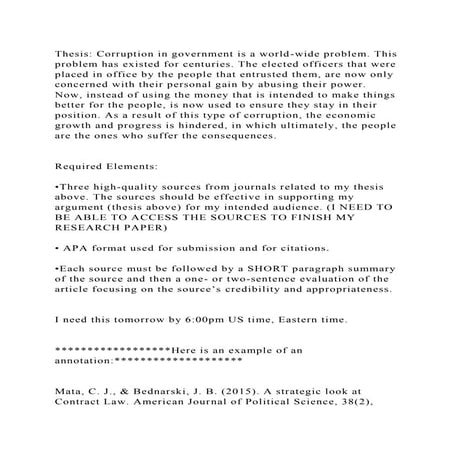 Thesis: Corruption in government is a world-wide problem. This problem has existed for centuries. The elected officers that were placed in office by the people that entrusted them, are now only concerned with their personal gain by abusing their power. Now, instead of using the money that is intended to make things better for the people, is now used to ensure they stay in their position. As a result of this type of corruption, the economic growth and progress is hindered, in which ultimately, the people are the ones who suffer the consequences.

Required Elements:

•Three high-quality sources from journals related to my thesis above. The sources should be effective in supporting my argument (thesis above) for my intended audience. (I NEED TO BE ABLE TO ACCESS THE SOURCES TO FINISH MY RESEARCH PAPER)

• APA format used for submission and for citations.

•Each source must be followed by a SHORT paragraph summary of the source and then a one- or two-sentence evaluation of the article focusing on the source's credibility and appropriateness.

I need this tomorrow by 6:00pm US time, Eastern time.

******************Here is an example of an annotation:********************

Mata, C. J., & Bednarski, J. B. (2015). A strategic look at Contract Law. American Journal of Political Science, 38(2),